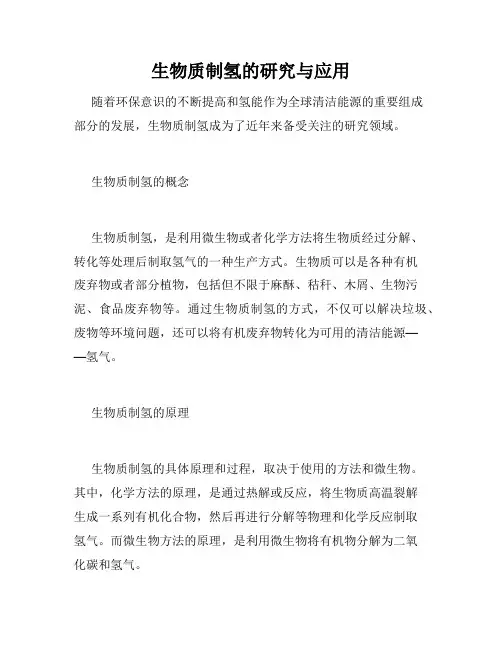 生物质制氢的研究与应用

随着环保意识的不断提高和氢能作为全球清洁能源的重要组成部分的发展，生物质制氢成为了近年来备受关注的研究领域。

生物质制氢的概念

生物质制氢，是利用微生物或者化学方法将生物质经过分解、转化等处理后制取氢气的一种生产方式。生物质可以是各种有机废弃物或者部分植物，包括但不限于麻酥、秸秆、木屑、生物污泥、食品废弃物等。通过生物质制氢的方式，不仅可以解决垃圾、废物等环境问题，还可以将有机废弃物转化为可用的清洁能源——氢气。

生物质制氢的原理

生物质制氢的具体原理和过程，取决于使用的方法和微生物。其中，化学方法的原理，是通过热解或反应，将生物质高温裂解生成一系列有机化合物，然后再进行分解等物理和化学反应制取氢气。而微生物方法的原理，是利用微生物将有机物分解为二氧化碳和氢气。